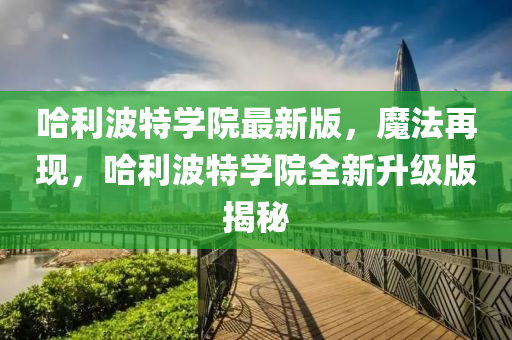 哈利波特学院最新版，魔法再现，哈利波特学院全新升级版揭秘